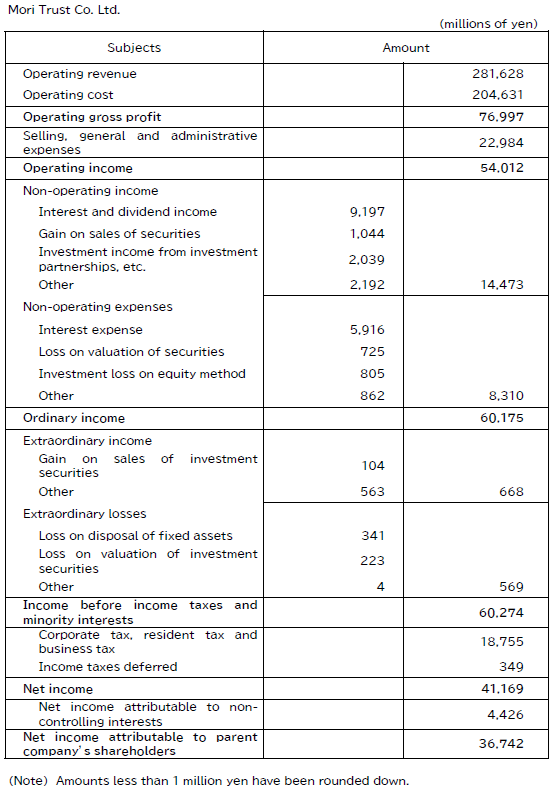 Mori Trust Co. Ltd.

(millions of yen)

| Subjects | Amount | |
|---|---|---|
| Operating revenue | | 281,628 |
| Operating cost | | 204,631 |
| Operating gross profit | | 76,997 |
| Selling, general and administrative expenses | | 22,984 |
| Operating income | | 54,012 |
| Non-operating income | | |
| Interest and dividend income | 9,197 | |
| Gain on sales of securities | 1,044 | |
| Investment income from investment partnerships, etc. | 2,039 | |
| Other | 2,192 | 14,473 |
| Non-operating expenses | | |
| Interest expense | 5,916 | |
| Loss on valuation of securities | 725 | |
| Investment loss on equity method | 805 | |
| Other | 862 | 8,310 |
| Ordinary income | | 60,175 |
| Extraordinary income | | |
| Gain on sales of investment securities | 104 | |
| Other | 563 | 668 |
| Extraordinary losses | | |
| Loss on disposal of fixed assets | 341 | |
| Loss on valuation of investment securities | 223 | |
| Other | 4 | 569 |
| Income before income taxes and minority interests | | 60,274 |
| Corporate tax, resident tax and business tax | | 18,755 |
| Income taxes deferred | | 349 |
| Net income | | 41,169 |
| Net income attributable to non-controlling interests | | 4,426 |
| Net income attributable to parent company's shareholders | | 36,742 |

(Note) Amounts less than 1 million yen have been rounded down.